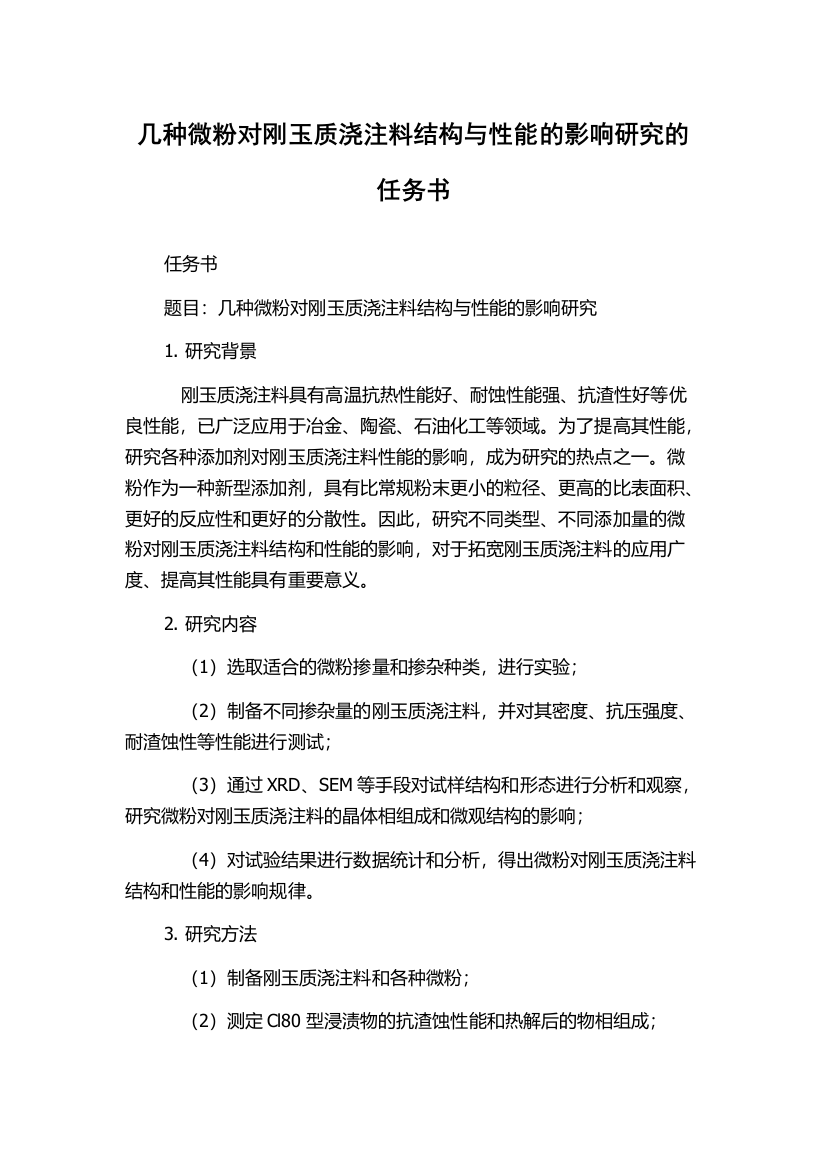 几种微粉对刚玉质浇注料结构与性能的影响研究的任务书

任务书

题目：几种微粉对刚玉质浇注料结构与性能的影响研究

1. 研究背景

刚玉质浇注料具有高温抗热性能好、耐蚀性能强、抗渣性好等优良性能，已广泛应用于冶金、陶瓷、石油化工等领域。为了提高其性能，研究各种添加剂对刚玉质浇注料性能的影响，成为研究的热点之一。微粉作为一种新型添加剂，具有比常规粉末更小的粒径、更高的比表面积、更好的反应性和更好的分散性。因此，研究不同类型、不同添加量的微粉对刚玉质浇注料结构和性能的影响，对于拓宽刚玉质浇注料的应用广度、提高其性能具有重要意义。

2. 研究内容

（1）选取适合的微粉掺量和掺杂种类，进行实验；

（2）制备不同掺杂量的刚玉质浇注料，并对其密度、抗压强度、耐渣蚀性等性能进行测试；

（3）通过 XRD、SEM 等手段对试样结构和形态进行分析和观察，研究微粉对刚玉质浇注料的晶体相组成和微观结构的影响；

（4）对试验结果进行数据统计和分析，得出微粉对刚玉质浇注料结构和性能的影响规律。

3. 研究方法

（1）制备刚玉质浇注料和各种微粉；

（2）测定 Cl80 型浸渍物的抗渣蚀性能和热解后的物相组成；